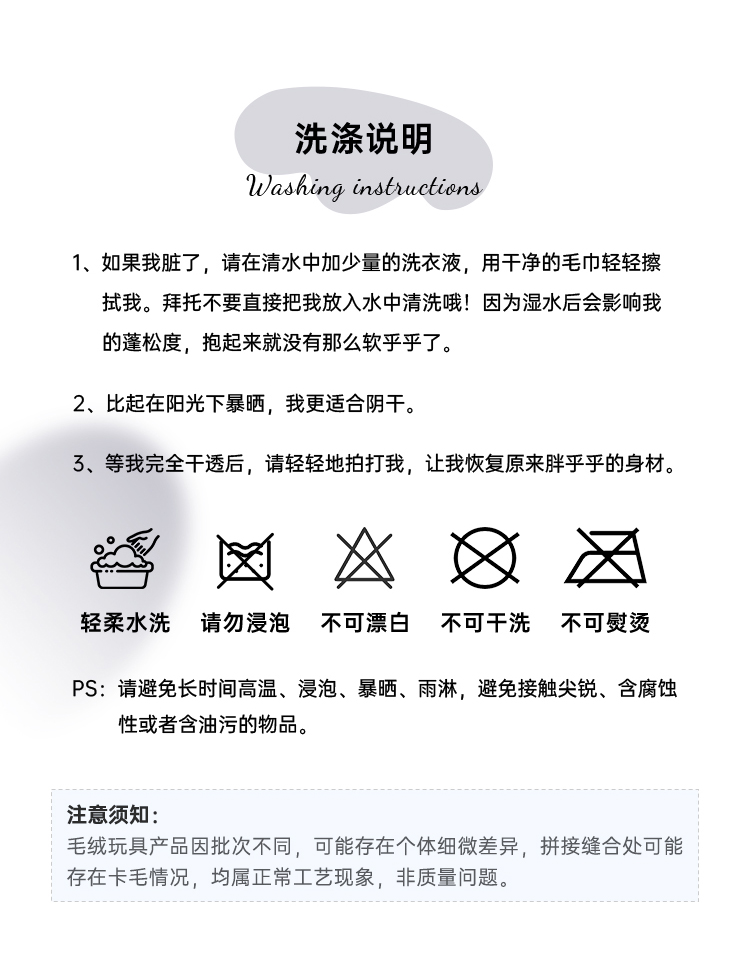 洗涤说明

Washing instructions

1、如果我脏了，请在清水中加少量的洗衣液，用干净的毛巾轻轻擦拭我。拜托不要直接把我放入水中清洗哦！因为湿水后会影响我的蓬松度，抱起来就没有那么软乎乎了。

2、比起在阳光下暴晒，我更适合阴干。

3、等我完全干透后，请轻轻地拍打我，让我恢复原来胖乎乎的身材。

轻柔水洗　请勿浸泡　不可漂白　不可干洗　不可熨烫

PS：请避免长时间高温、浸泡、暴晒、雨淋，避免接触尖锐、含腐蚀性或者含油污的物品。

注意须知：
毛绒玩具产品因批次不同，可能存在个体细微差异，拼接缝合处可能存在卡毛情况，均属正常工艺现象，非质量问题。